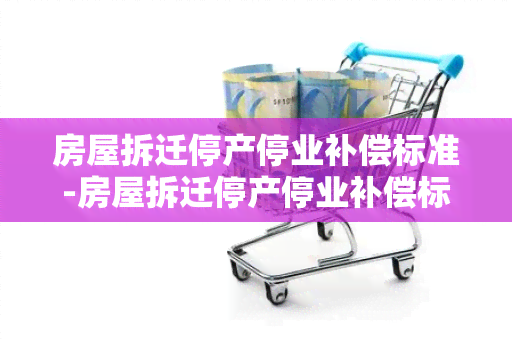 房屋拆迁停产停业补偿标准-房屋拆迁停产停业补偿标